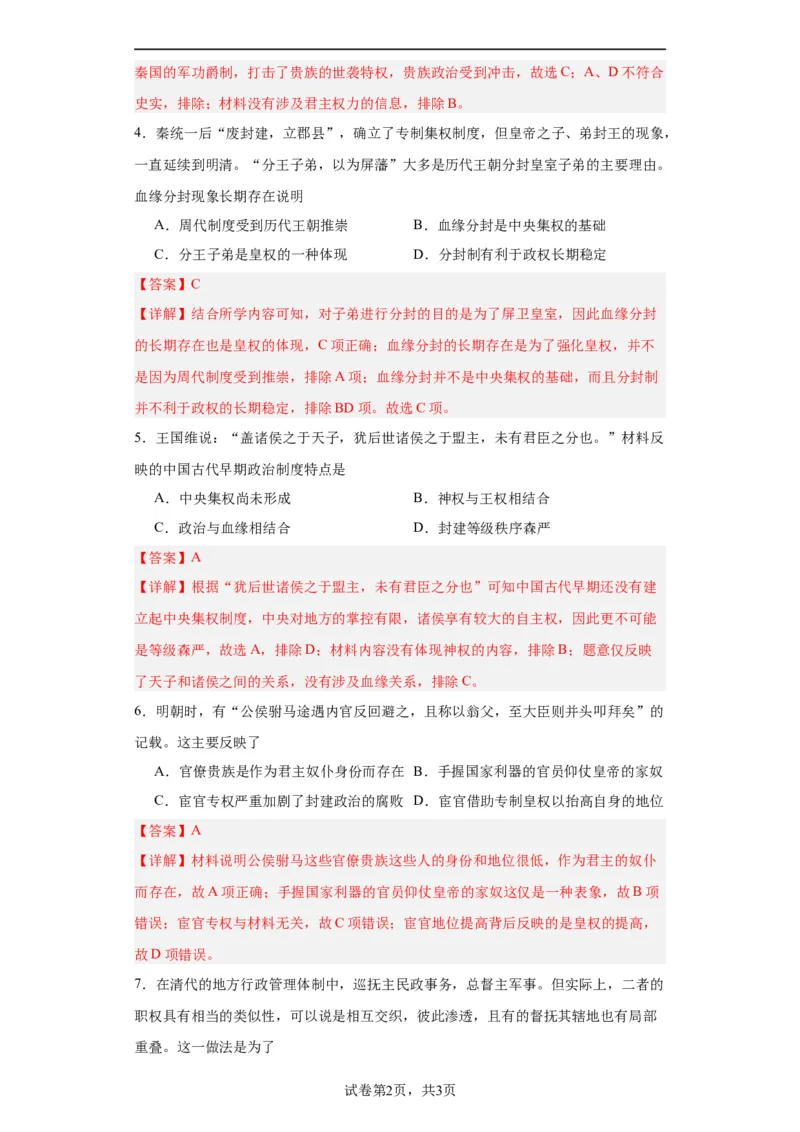 秦国的军功爵制，打击了贵族的世袭特权，贵族政治受到冲击，故选C；A、D不符合史实，排除；材料没有涉及君主权力的信息，排除B。

4．秦统一后“废封建，立郡县”，确立了专制集权制度，但皇帝之子、弟封王的现象，一直延续到明清。“分王子弟，以为屏藩”大多是历代王朝分封皇室子弟的主要理由。血缘分封现象长期存在说明

A．周代制度受到历代王朝推崇　　B．血缘分封是中央集权的基础

C．分王子弟是皇权的一种体现　　D．分封制有利于政权长期稳定

【答案】C

【详解】结合所学内容可知，对子弟进行分封的目的是为了屏卫皇室，因此血缘分封的长期存在也是皇权的体现，C项正确；血缘分封的长期存在是为了强化皇权，并不是因为周代制度受到推崇，排除A项；血缘分封并不是中央集权的基础，而且分封制并不利于政权的长期稳定，排除BD项。故选C项。

5．王国维说：“盖诸侯之于天子，犹后世诸侯之于盟主，未有君臣之分也。”材料反映的中国古代早期政治制度特点是

A．中央集权尚未形成　　B．神权与王权相结合

C．政治与血缘相结合　　D．封建等级秩序森严

【答案】A

【详解】根据“犹后世诸侯之于盟主，未有君臣之分也”可知中国古代早期还没有建立起中央集权制度，中央对地方的掌控有限，诸侯享有较大的自主权，因此更不可能是等级森严，故选A，排除D；材料内容没有体现神权的内容，排除B；题意仅反映了天子和诸侯之间的关系，没有涉及血缘关系，排除C。

6．明朝时，有“公侯驸马途遇内官反回避之，且称以翁父，至大臣则并头叩拜矣”的记载。这主要反映了

A．官僚贵族是作为君主奴仆身份而存在　B．手握国家利器的官员仰仗皇帝的家奴

C．宦官专权严重加剧了封建政治的腐败　D．宦官借助专制皇权以抬高自身的地位

【答案】A

【详解】材料说明公侯驸马这些官僚贵族这些人的身份和地位很低，作为君主的奴仆而存在，故A项正确；手握国家利器的官员仰仗皇帝的家奴这仅是一种表象，故B项错误；宦官专权与材料无关，故C项错误；宦官地位提高背后反映的是皇权的提高，故D项错误。

7．在清代的地方行政管理体制中，巡抚主民政事务，总督主军事。但实际上，二者的职权具有相当的类似性，可以说是相互交织，彼此渗透，且有的督抚其辖地也有局部重叠。这一做法是为了

试卷第2页，共3页